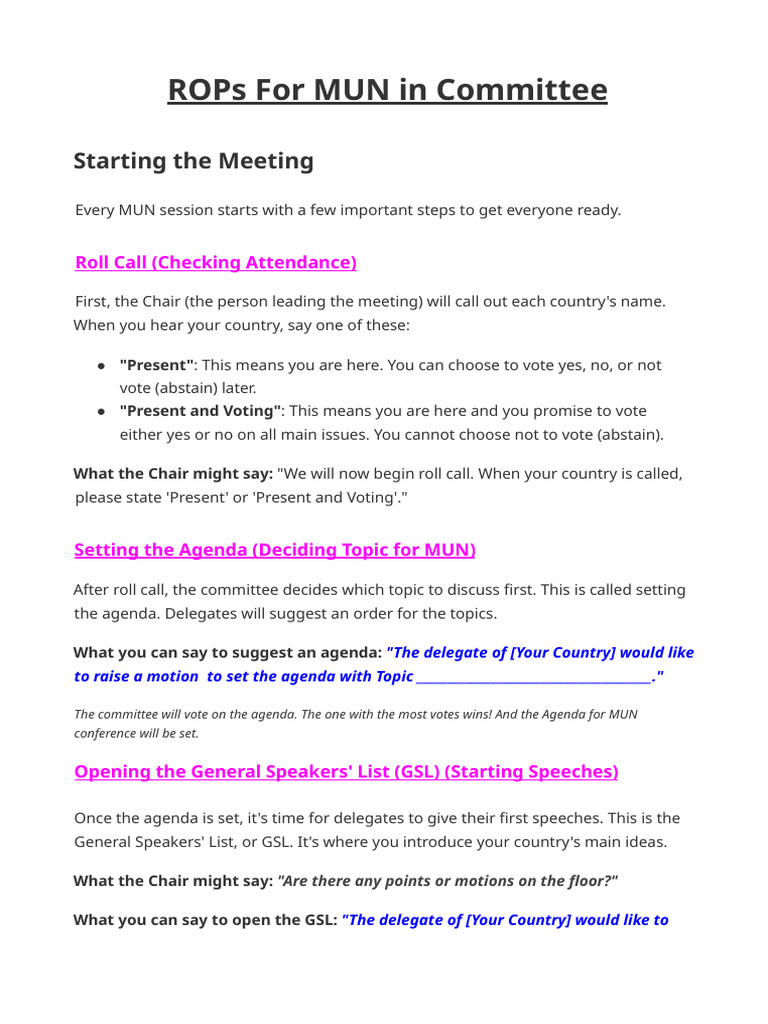 ROPs For MUN in Committee

Starting the Meeting

Every MUN session starts with a few important steps to get everyone ready.

Roll Call (Checking Attendance)

First, the Chair (the person leading the meeting) will call out each country's name. When you hear your country, say one of these:

• "Present": This means you are here. You can choose to vote yes, no, or not vote (abstain) later.
• "Present and Voting": This means you are here and you promise to vote either yes or no on all main issues. You cannot choose not to vote (abstain).

What the Chair might say: "We will now begin roll call. When your country is called, please state 'Present' or 'Present and Voting'."

Setting the Agenda (Deciding Topic for MUN)

After roll call, the committee decides which topic to discuss first. This is called setting the agenda. Delegates will suggest an order for the topics.

What you can say to suggest an agenda: "The delegate of [Your Country] would like to raise a motion to set the agenda with Topic ____."

The committee will vote on the agenda. The one with the most votes wins! And the Agenda for MUN conference will be set.

Opening the General Speakers' List (GSL) (Starting Speeches)

Once the agenda is set, it's time for delegates to give their first speeches. This is the General Speakers' List, or GSL. It's where you introduce your country's main ideas.

What the Chair might say: "Are there any points or motions on the floor?"

What you can say to open the GSL: "The delegate of [Your Country] would like to